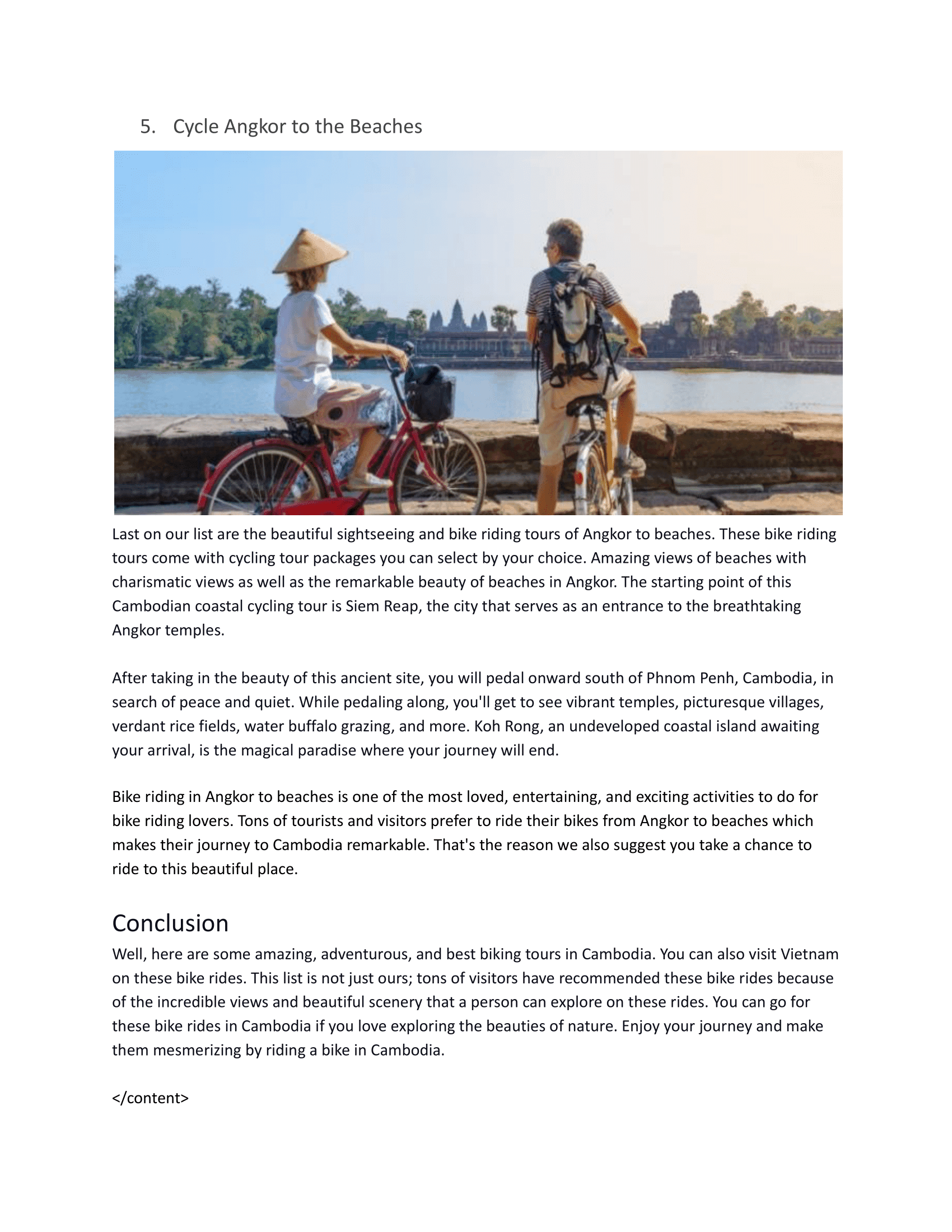 5. Cycle Angkor to the Beaches

Last on our list are the beautiful sightseeing and bike riding tours of Angkor to beaches. These bike riding tours come with cycling tour packages you can select by your choice. Amazing views of beaches with charismatic views as well as the remarkable beauty of beaches in Angkor. The starting point of this Cambodian coastal cycling tour is Siem Reap, the city that serves as an entrance to the breathtaking Angkor temples.

After taking in the beauty of this ancient site, you will pedal onward south of Phnom Penh, Cambodia, in search of peace and quiet. While pedaling along, you'll get to see vibrant temples, picturesque villages, verdant rice fields, water buffalo grazing, and more. Koh Rong, an undeveloped coastal island awaiting your arrival, is the magical paradise where your journey will end.

Bike riding in Angkor to beaches is one of the most loved, entertaining, and exciting activities to do for bike riding lovers. Tons of tourists and visitors prefer to ride their bikes from Angkor to beaches which makes their journey to Cambodia remarkable. That's the reason we also suggest you take a chance to ride to this beautiful place.

Conclusion
Well, here are some amazing, adventurous, and best biking tours in Cambodia. You can also visit Vietnam on these bike rides. This list is not just ours; tons of visitors have recommended these bike rides because of the incredible views and beautiful scenery that a person can explore on these rides. You can go for these bike rides in Cambodia if you love exploring the beauties of nature. Enjoy your journey and make them mesmerizing by riding a bike in Cambodia.

</content>